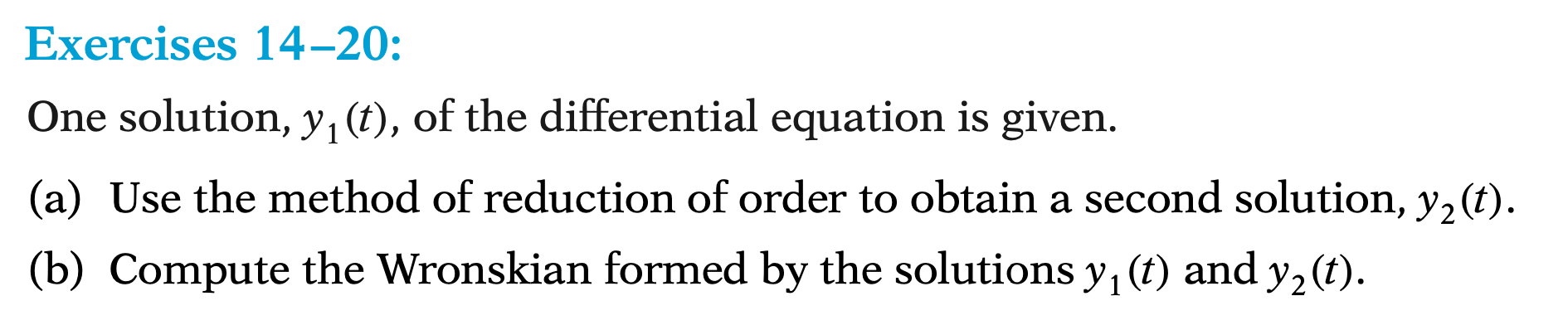 Exercises 14–20:

One solution, $y_1(t)$, of the differential equation is given.

(a) Use the method of reduction of order to obtain a second solution, $y_2(t)$.

(b) Compute the Wronskian formed by the solutions $y_1(t)$ and $y_2(t)$.